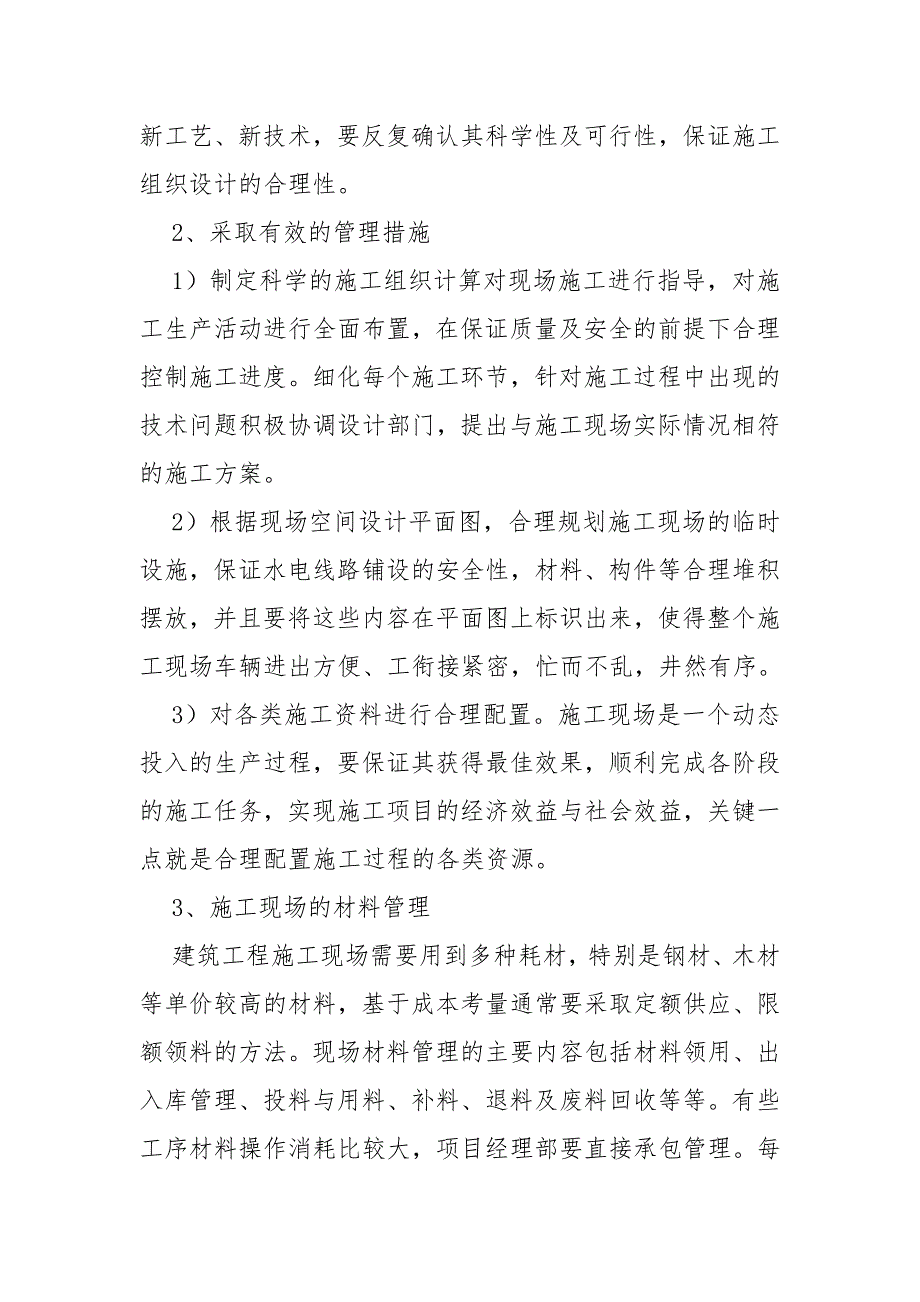 新工艺、新技术，要反复确认其科学性及可行性，保证施工组织设计的合理性。

2、采取有效的管理措施

1）制定科学的施工组织计算对现场施工进行指导，对施工生产活动进行全面布置，在保证质量及安全的前提下合理控制施工进度。细化每个施工环节，针对施工过程中出现的技术问题积极协调设计部门，提出与施工现场实际情况相符的施工方案。

2）根据现场空间设计平面图，合理规划施工现场的临时设施，保证水电线路铺设的安全性，材料、构件等合理堆积摆放，并且要将这些内容在平面图上标识出来，使得整个施工现场车辆进出方便、工衔接紧密，忙而不乱，井然有序。

3）对各类施工资料进行合理配置。施工现场是一个动态投入的生产过程，要保证其获得最佳效果，顺利完成各阶段的施工任务，实现施工项目的经济效益与社会效益，关键一点就是合理配置施工过程的各类资源。

3、施工现场的材料管理

建筑工程施工现场需要用到多种耗材，特别是钢材、木材等单价较高的材料，基于成本考量通常要采取定额供应、限额领料的方法。现场材料管理的主要内容包括材料领用、出入库管理、投料与用料、补料、退料及废料回收等等。有些工序材料操作消耗比较大，项目经理部要直接承包管理。每